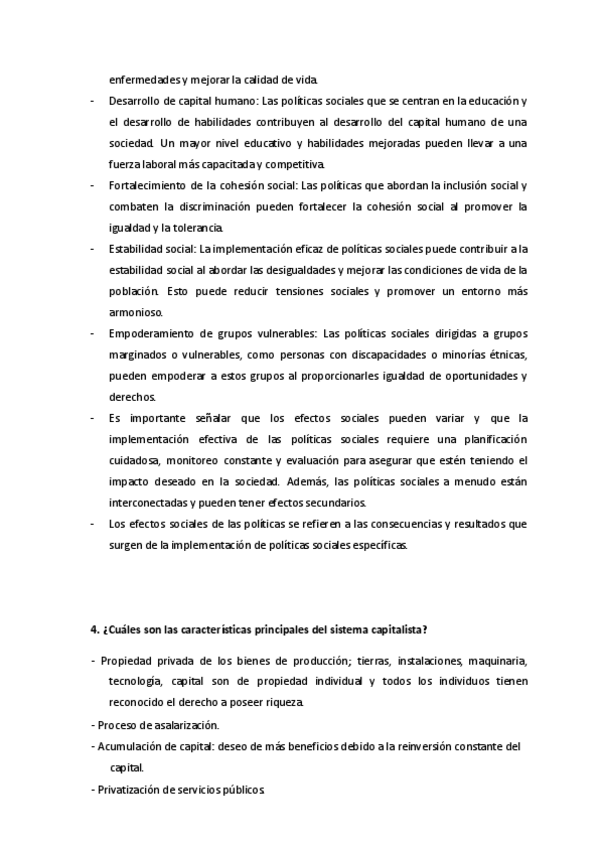 enfermedades y mejorar la calidad de vida.

- Desarrollo de capital humano: Las políticas sociales que se centran en la educación y el desarrollo de habilidades contribuyen al desarrollo del capital humano de una sociedad. Un mayor nivel educativo y habilidades mejoradas pueden llevar a una fuerza laboral más capacitada y competitiva.
- Fortalecimiento de la cohesión social: Las políticas que abordan la inclusión social y combaten la discriminación pueden fortalecer la cohesión social al promover la igualdad y la tolerancia.
- Estabilidad social: La implementación eficaz de políticas sociales puede contribuir a la estabilidad social al abordar las desigualdades y mejorar las condiciones de vida de la población. Esto puede reducir tensiones sociales y promover un entorno más armonioso.
- Empoderamiento de grupos vulnerables: Las políticas sociales dirigidas a grupos marginados o vulnerables, como personas con discapacidades o minorías étnicas, pueden empoderar a estos grupos al proporcionarles igualdad de oportunidades y derechos.
- Es importante señalar que los efectos sociales pueden variar y que la implementación efectiva de las políticas sociales requiere una planificación cuidadosa, monitoreo constante y evaluación para asegurar que estén teniendo el impacto deseado en la sociedad. Además, las políticas sociales a menudo están interconectadas y pueden tener efectos secundarios.
- Los efectos sociales de las políticas se refieren a las consecuencias y resultados que surgen de la implementación de políticas sociales específicas.

4. ¿Cuáles son las características principales del sistema capitalista?

- Propiedad privada de los bienes de producción; tierras, instalaciones, maquinaria, tecnología, capital son de propiedad individual y todos los individuos tienen reconocido el derecho a poseer riqueza.
- Proceso de asalarización.
- Acumulación de capital: deseo de más beneficios debido a la reinversión constante del capital.
- Privatización de servicios públicos.